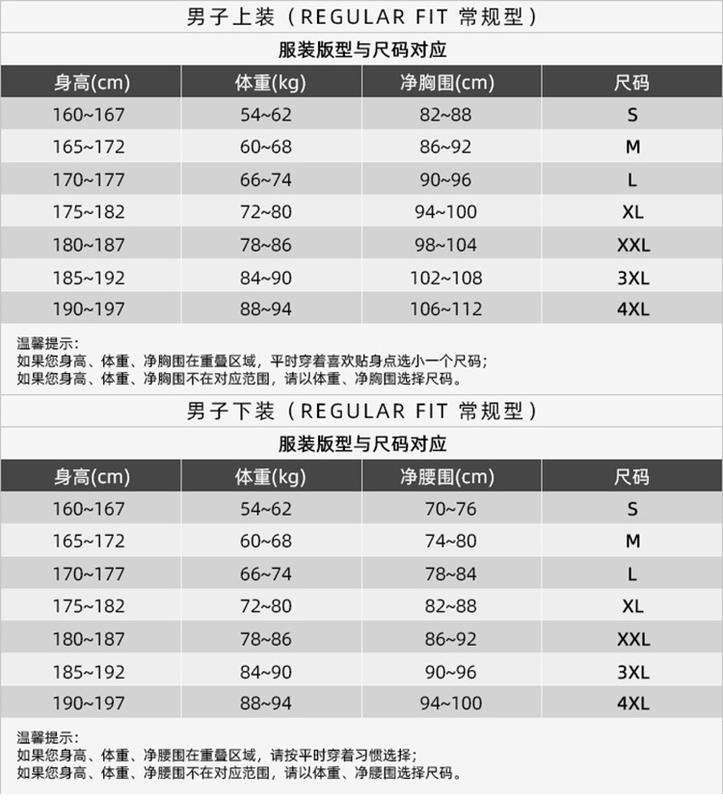 男子上装（REGULAR FIT 常规型）

服装版型与尺码对应

| 身高(cm) | 体重(kg) | 净胸围(cm) | 尺码 |
|---|---|---|---|
| 160~167 | 54~62 | 82~88 | S |
| 165~172 | 60~68 | 86~92 | M |
| 170~177 | 66~74 | 90~96 | L |
| 175~182 | 72~80 | 94~100 | XL |
| 180~187 | 78~86 | 98~104 | XXL |
| 185~192 | 84~90 | 102~108 | 3XL |
| 190~197 | 88~94 | 106~112 | 4XL |

温馨提示：
如果您身高、体重、净胸围在重叠区域，平时穿着喜欢贴身点选小一个尺码；
如果您身高、体重、净胸围不在对应范围，请以体重、净胸围选择尺码。

男子下装（REGULAR FIT 常规型）

服装版型与尺码对应

| 身高(cm) | 体重(kg) | 净腰围(cm) | 尺码 |
|---|---|---|---|
| 160~167 | 54~62 | 70~76 | S |
| 165~172 | 60~68 | 74~80 | M |
| 170~177 | 66~74 | 78~84 | L |
| 175~182 | 72~80 | 82~88 | XL |
| 180~187 | 78~86 | 86~92 | XXL |
| 185~192 | 84~90 | 90~96 | 3XL |
| 190~197 | 88~94 | 94~100 | 4XL |

温馨提示：
如果您身高、体重、净腰围在重叠区域，请按平时穿着习惯选择；
如果您身高、体重、净腰围不在对应范围，请以体重、净腰围选择尺码。